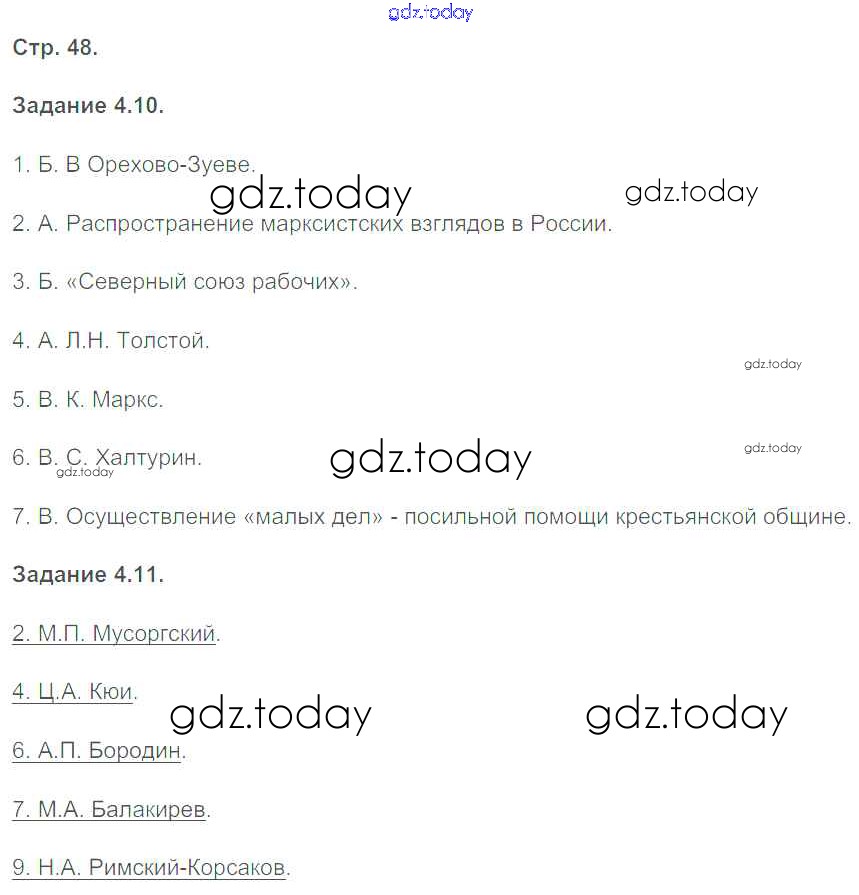 gdz.today

Стр. 48.

Задание 4.10.

1. Б. В Орехово-Зуеве.

gdz.today gdz.today

2. А. Распространение марксистских взглядов в России.

3. Б. «Северный союз рабочих».

4. А. Л.Н. Толстой.

gdz.today

5. В. К. Маркс.

6. В. С. Халтурин. gdz.today gdz.today

gdz.today

7. В. Осуществление «малых дел» - посильной помощи крестьянской общине.

Задание 4.11.

2. М.П. Мусоргский.

4. Ц.А. Кюи. gdz.today gdz.today

6. А.П. Бородин.

7. М.А. Балакирев.

9. Н.А. Римский-Корсаков.